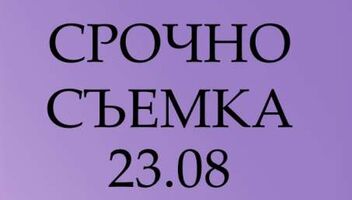 СРОЧНО
СЪЕМКА
23.08